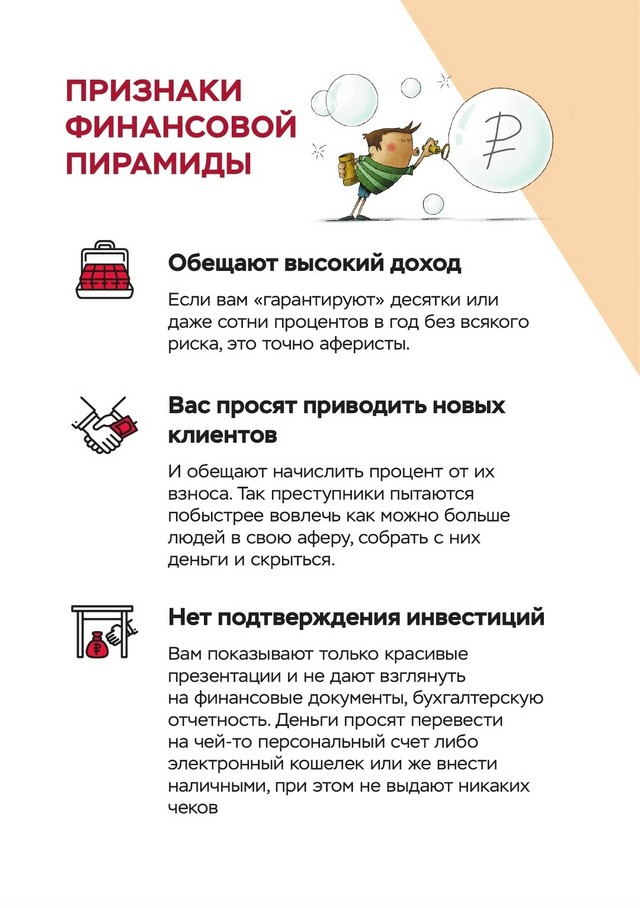 ПРИЗНАКИ ФИНАНСОВОЙ ПИРАМИДЫ

₽

Обещают высокий доход

Если вам «гарантируют» десятки или даже сотни процентов в год без всякого риска, это точно аферисты.

Вас просят приводить новых клиентов

И обещают начислить процент от их взноса. Так преступники пытаются побыстрее вовлечь как можно больше людей в свою аферу, собрать с них деньги и скрыться.

Нет подтверждения инвестиций

Вам показывают только красивые презентации и не дают взглянуть на финансовые документы, бухгалтерскую отчетность. Деньги просят перевести на чей-то персональный счет либо электронный кошелек или же внести наличными, при этом не выдают никаких чеков